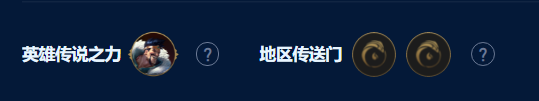 英雄传说之力 ? 地区传送门 ?